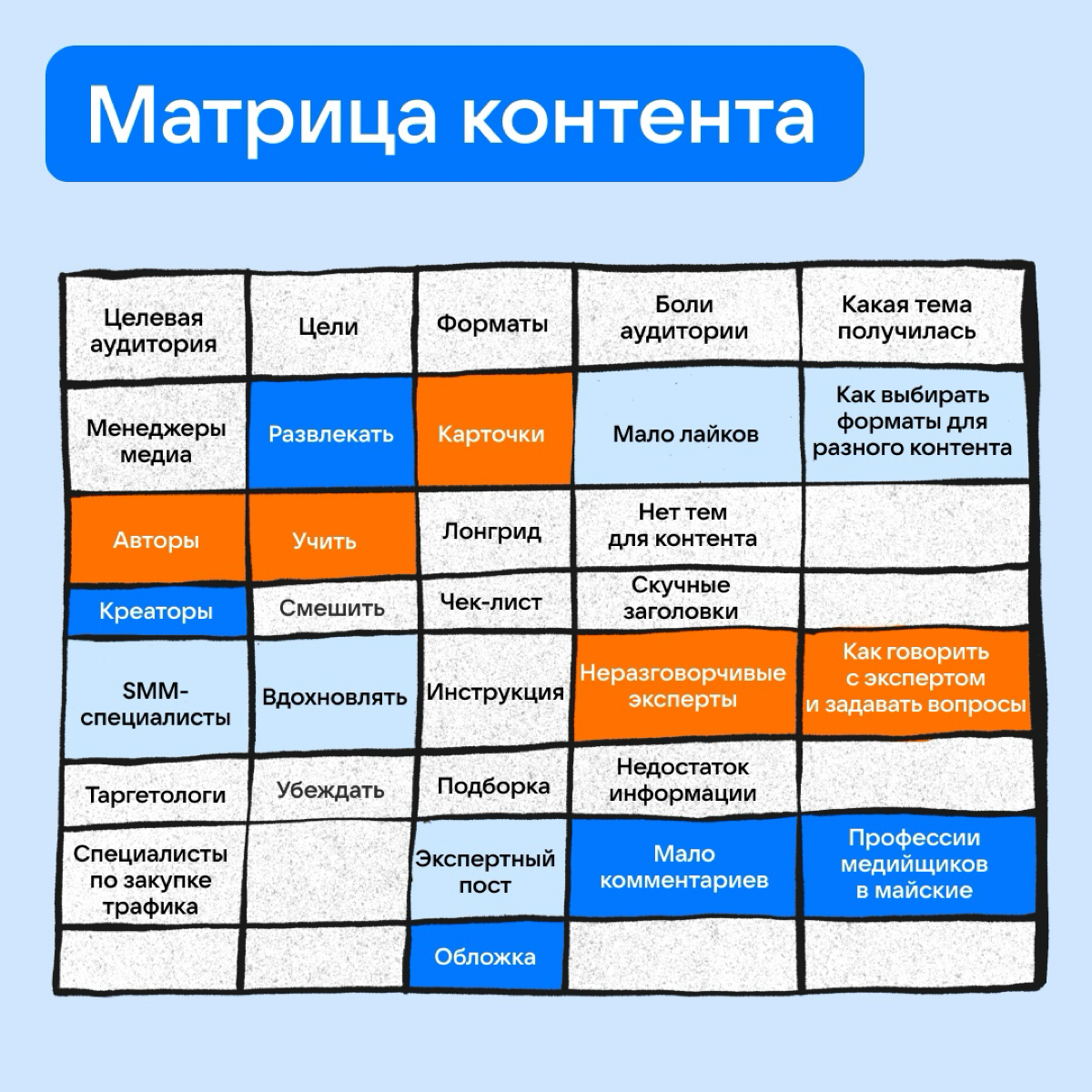 Матрица контента

| Целевая аудитория | Цели | Форматы | Боли аудитории | Какая тема получилась |
|---|---|---|---|---|
| Менеджеры медиа | Развлекать | Карточки | Мало лайков | Как выбирать форматы для разного контента |
| Авторы | Учить | Лонгрид | Нет тем для контента | |
| Креаторы | Смешить | Чек-лист | Скучные заголовки | |
| SMM-специалисты | Вдохновлять | Инструкция | Неразговорчивые эксперты | Как говорить с экспертом и задавать вопросы |
| Таргетологи | Убеждать | Подборка | Недостаток информации | |
| Специалисты по закупке трафика | | Экспертный пост | Мало комментариев | Профессии медийщиков в майские |
| | | Обложка | | |